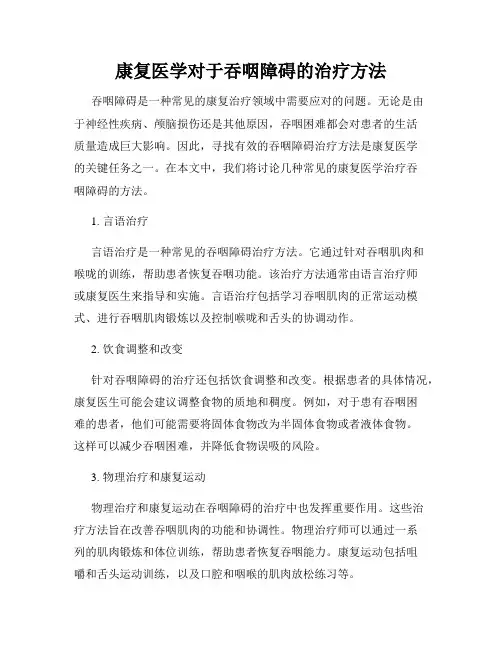 康复医学对于吞咽障碍的治疗方法

吞咽障碍是一种常见的康复治疗领域中需要应对的问题。无论是由于神经性疾病、颅脑损伤还是其他原因，吞咽困难都会对患者的生活质量造成巨大影响。因此，寻找有效的吞咽障碍治疗方法是康复医学的关键任务之一。在本文中，我们将讨论几种常见的康复医学治疗吞咽障碍的方法。

1. 言语治疗

言语治疗是一种常见的吞咽障碍治疗方法。它通过针对吞咽肌肉和喉咙的训练，帮助患者恢复吞咽功能。该治疗方法通常由语言治疗师或康复医生来指导和实施。言语治疗包括学习吞咽肌肉的正常运动模式、进行吞咽肌肉锻炼以及控制喉咙和舌头的协调动作。

2. 饮食调整和改变

针对吞咽障碍的治疗还包括饮食调整和改变。根据患者的具体情况，康复医生可能会建议调整食物的质地和稠度。例如，对于患有吞咽困难的患者，他们可能需要将固体食物改为半固体食物或者液体食物。这样可以减少吞咽困难，并降低食物误吸的风险。

3. 物理治疗和康复运动

物理治疗和康复运动在吞咽障碍的治疗中也发挥重要作用。这些治疗方法旨在改善吞咽肌肉的功能和协调性。物理治疗师可以通过一系列的肌肉锻炼和体位训练，帮助患者恢复吞咽能力。康复运动包括咀嚼和舌头运动训练，以及口腔和咽喉的肌肉放松练习等。